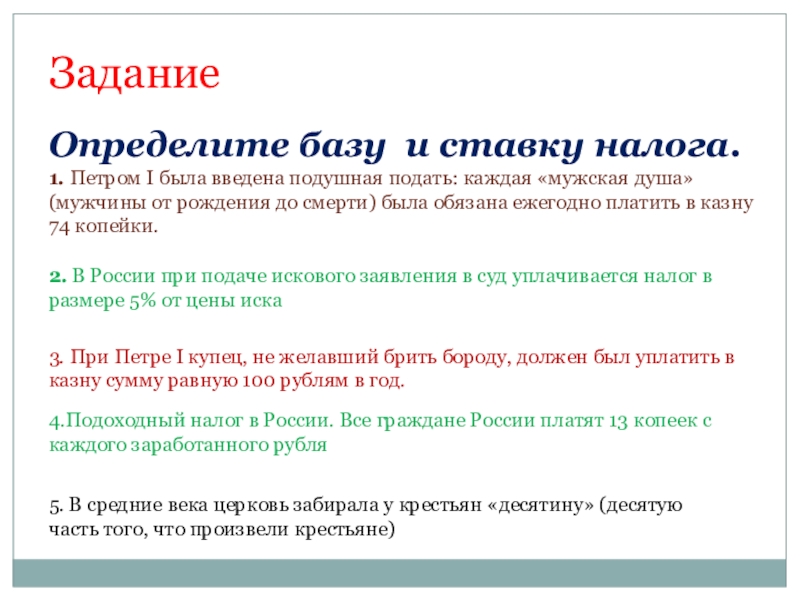 Задание

Определите базу и ставку налога.

1. Петром I была введена подушная подать: каждая «мужская душа» (мужчины от рождения до смерти) была обязана ежегодно платить в казну 74 копейки.

2. В России при подаче искового заявления в суд уплачивается налог в размере 5% от цены иска

3. При Петре I купец, не желавший брить бороду, должен был уплатить в казну сумму равную 100 рублям в год.

4.Подоходный налог в России. Все граждане России платят 13 копеек с каждого заработанного рубля

5. В средние века церковь забирала у крестьян «десятину» (десятую часть того, что произвели крестьяне)